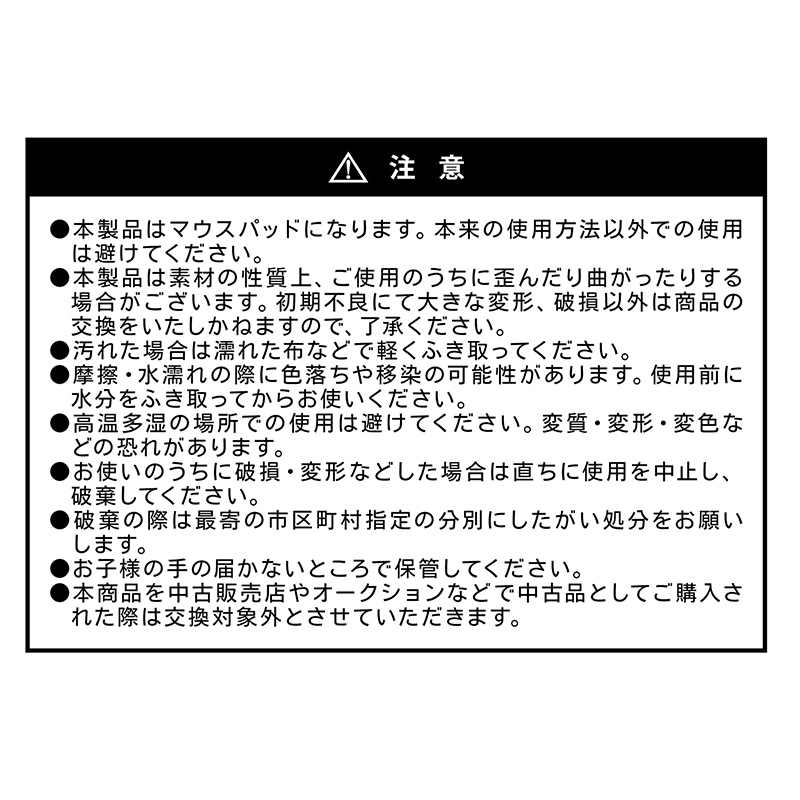 注 意

●本製品はマウスパッドになります。本来の使用方法以外での使用は避けてください。
●本製品は素材の性質上、ご使用のうちに歪んだり曲がったりする場合がございます。初期不良にて大きな変形、破損以外は商品の交換をいたしかねますので、了承ください。
●汚れた場合は濡れた布などで軽くふき取ってください。
●摩擦・水濡れの際に色落ちや移染の可能性があります。使用前に水分をふき取ってからお使いください。
●高温多湿の場所での使用は避けてください。変質・変形・変色などの恐れがあります。
●お使いのうちに破損・変形などした場合は直ちに使用を中止し、破棄してください。
●破棄の際は最寄の市区町村指定の分別にしたがい処分をお願いします。
●お子様の手の届かないところで保管してください。
●本商品を中古販売店やオークションなどで中古品としてご購入された際は交換対象外とさせていただきます。